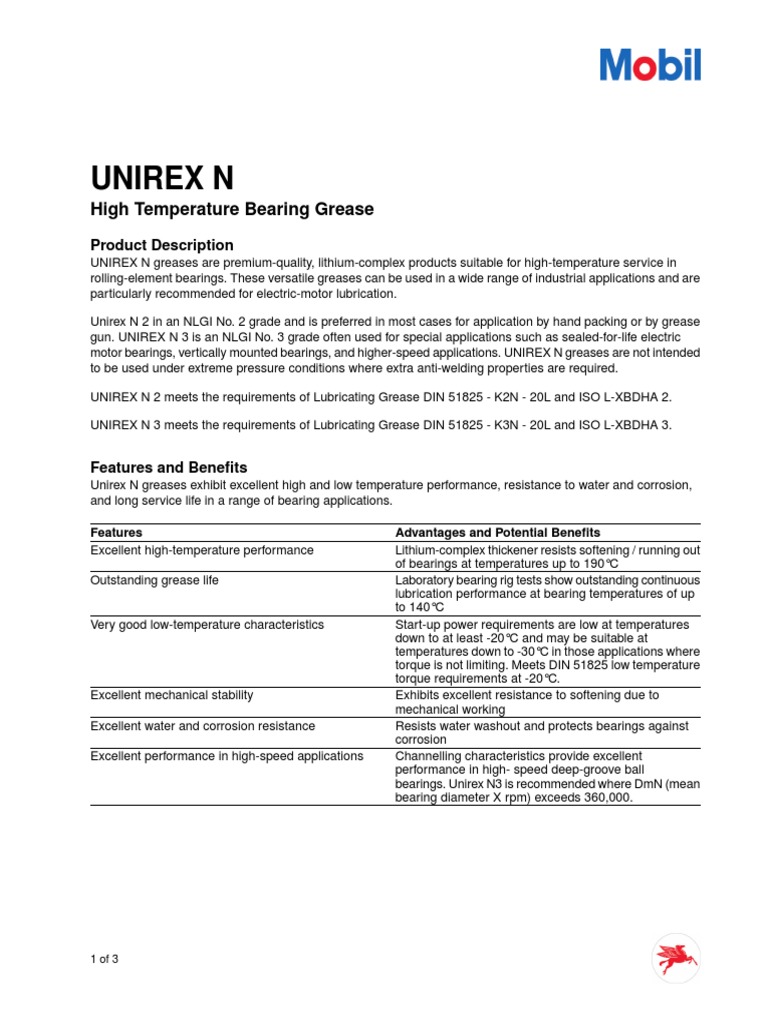 Mobil

UNIREX N

High Temperature Bearing Grease

Product Description

UNIREX N greases are premium-quality, lithium-complex products suitable for high-temperature service in rolling-element bearings. These versatile greases can be used in a wide range of industrial applications and are particularly recommended for electric-motor lubrication.

Unirex N 2 in an NLGI No. 2 grade and is preferred in most cases for application by hand packing or by grease gun. UNIREX N 3 is an NLGI No. 3 grade often used for special applications such as sealed-for-life electric motor bearings, vertically mounted bearings, and higher-speed applications. UNIREX N greases are not intended to be used under extreme pressure conditions where extra anti-welding properties are required.

UNIREX N 2 meets the requirements of Lubricating Grease DIN 51825 - K2N - 20L and ISO L-XBDHA 2.

UNIREX N 3 meets the requirements of Lubricating Grease DIN 51825 - K3N - 20L and ISO L-XBDHA 3.

Features and Benefits

Unirex N greases exhibit excellent high and low temperature performance, resistance to water and corrosion, and long service life in a range of bearing applications.

| Features | Advantages and Potential Benefits |
|---|---|
| Excellent high-temperature performance | Lithium-complex thickener resists softening / running out of bearings at temperatures up to 190°C |
| Outstanding grease life | Laboratory bearing rig tests show outstanding continuous lubrication performance at bearing temperatures of up to 140°C |
| Very good low-temperature characteristics | Start-up power requirements are low at temperatures down to at least -20°C and may be suitable at temperatures down to -30°C in those applications where torque is not limiting. Meets DIN 51825 low temperature torque requirements at -20°C. |
| Excellent mechanical stability | Exhibits excellent resistance to softening due to mechanical working |
| Excellent water and corrosion resistance | Resists water washout and protects bearings against corrosion |
| Excellent performance in high-speed applications | Channelling characteristics provide excellent performance in high- speed deep-groove ball bearings. Unirex N3 is recommended where DmN (mean bearing diameter X rpm) exceeds 360,000. |

1 of 3